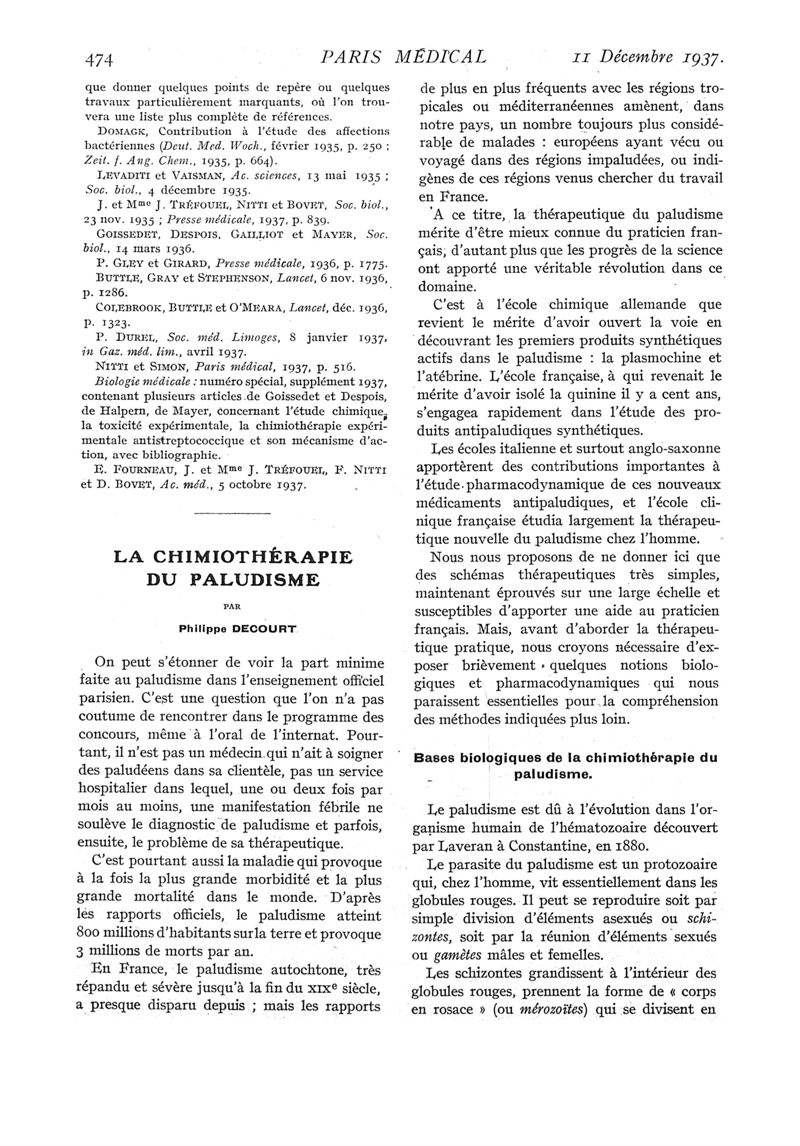 474 PARIS MÉDICAL 11 Décembre 1937.

que donner quelques points de repère ou quelques travaux particulièrement marquants, où l'on trouvera une liste plus complète de références.

DOMAGK, Contribution à l'étude des affections bactériennes (Deut. Med. Woch., février 1935, p. 250 ; Zeit. f. Ang. Chem., 1935, p. 664).

LEVADITI et VAISMAN, Ac. sciences, 13 mai 1935 ; Soc. biol., 4 décembre 1935.

J. et Mme J. TRÉFOUEL, NITTI et BOVET, Soc. biol., 23 nov. 1935 ; Presse médicale, 1937, p. 839.

GOISSEDET, DESPOIS, GAILLIOT et MAYER, Soc. biol., 14 mars 1936.

P. GLEY et GIRARD, Presse médicale, 1936, p. 1775.

BUTTLE, GRAY et STEPHENSON, Lancet, 6 nov. 1936, p. 1286.

COLEBROOK, BUTTLE et O'MEARA, Lancet, déc. 1936, p. 1323.

P. DUREL, Soc. méd. Limoges, 8 janvier 1937, in Gaz. méd. lim., avril 1937.

NITTI et SIMON, Paris médical, 1937, p. 516.

Biologie médicale : numéro spécial, supplément 1937, contenant plusieurs articles de Goissedet et Despois, de Halpern, de Mayer, concernant l'étude chimique, la toxicité expérimentale, la chimiothérapie expérimentale antistreptococcique et son mécanisme d'action, avec bibliographie.

E. FOURNEAU, J. et Mme J. TRÉFOUEL, F. NITTI et D. BOVET, Ac. méd., 5 octobre 1937.

LA CHIMIOTHÉRAPIE DU PALUDISME

PAR

Philippe DECOURT

On peut s'étonner de voir la part minime faite au paludisme dans l'enseignement officiel parisien. C'est une question que l'on n'a pas coutume de rencontrer dans le programme des concours, même à l'oral de l'internat. Pourtant, il n'est pas un médecin qui n'ait à soigner des paludéens dans sa clientèle, pas un service hospitalier dans lequel, une ou deux fois par mois au moins, une manifestation fébrile ne soulève le diagnostic de paludisme et parfois, ensuite, le problème de sa thérapeutique.

C'est pourtant aussi la maladie qui provoque à la fois la plus grande morbidité et la plus grande mortalité dans le monde. D'après les rapports officiels, le paludisme atteint 800 millions d'habitants sur la terre et provoque 3 millions de morts par an.

En France, le paludisme autochtone, très répandu et sévère jusqu'à la fin du XIXe siècle, a presque disparu depuis ; mais les rapports de plus en plus fréquents avec les régions tropicales ou méditerranéennes amènent, dans notre pays, un nombre toujours plus considérable de malades : européens ayant vécu ou voyagé dans des régions impaludées, ou indigènes de ces régions venus chercher du travail en France.

A ce titre, la thérapeutique du paludisme mérite d'être mieux connue du praticien français, d'autant plus que les progrès de la science ont apporté une véritable révolution dans ce domaine.

C'est à l'école chimique allemande que revient le mérite d'avoir ouvert la voie en découvrant les premiers produits synthétiques actifs dans le paludisme : la plasmochine et l'atébrine. L'école française, à qui revenait le mérite d'avoir isolé la quinine il y a cent ans, s'engagea rapidement dans l'étude des produits antipaludiques synthétiques.

Les écoles italienne et surtout anglo-saxonne apportèrent des contributions importantes à l'étude pharmacodynamique de ces nouveaux médicaments antipaludiques, et l'école clinique française étudia largement la thérapeutique nouvelle du paludisme chez l'homme.

Nous nous proposons de ne donner ici que des schémas thérapeutiques très simples, maintenant éprouvés sur une large échelle et susceptibles d'apporter une aide au praticien français. Mais, avant d'aborder la thérapeutique pratique, nous croyons nécessaire d'exposer brièvement quelques notions biologiques et pharmacodynamiques qui nous paraissent essentielles pour la compréhension des méthodes indiquées plus loin.

Bases biologiques de la chimiothérapie du paludisme.

Le paludisme est dû à l'évolution dans l'organisme humain de l'hématozoaire découvert par Laveran à Constantine, en 1880.

Le parasite du paludisme est un protozoaire qui, chez l'homme, vit essentiellement dans les globules rouges. Il peut se reproduire soit par simple division d'éléments asexués ou schizontes, soit par la réunion d'éléments sexués ou gamètes mâles et femelles.

Les schizontes grandissent à l'intérieur des globules rouges, prennent la forme de « corps en rosace » (ou mérozoïtes) qui se divisent en